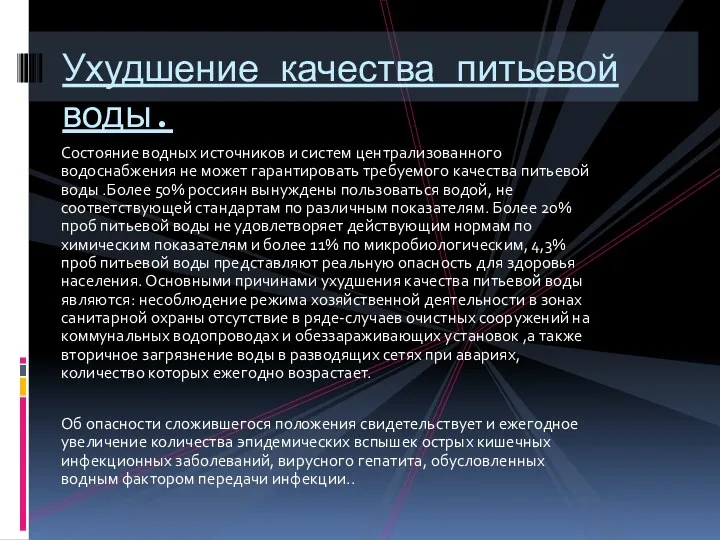 Ухудшение качества питьевой воды.

Состояние водных источников и систем централизованного водоснабжения не может гарантировать требуемого качества питьевой воды .Более 50% россиян вынуждены пользоваться водой, не соответствующей стандартам по различным показателям. Более 20% проб питьевой воды не удовлетворяет действующим нормам по химическим показателям и более 11% по микробиологическим, 4,3% проб питьевой воды представляют реальную опасность для здоровья населения. Основными причинами ухудшения качества питьевой воды являются: несоблюдение режима хозяйственной деятельности в зонах санитарной охраны отсутствие в ряде-случаев очистных сооружений на коммунальных водопроводах и обеззараживающих установок ,а также вторичное загрязнение воды в разводящих сетях при авариях, количество которых ежегодно возрастает.

Об опасности сложившегося положения свидетельствует и ежегодное увеличение количества эпидемических вспышек острых кишечных инфекционных заболеваний, вирусного гепатита, обусловленных водным фактором передачи инфекции..